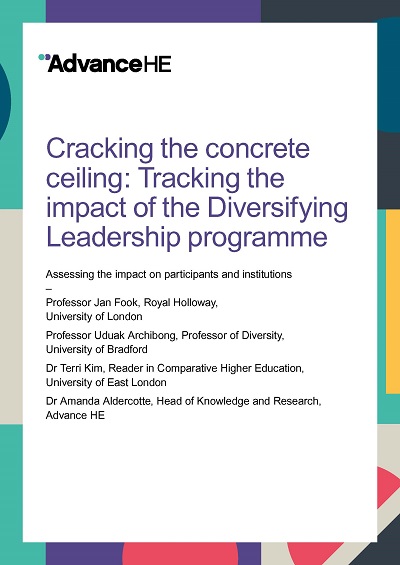 AdvanceHE

Cracking the concrete ceiling: Tracking the impact of the Diversifying Leadership programme

Assessing the impact on participants and institutions
–
Professor Jan Fook, Royal Holloway, University of London

Professor Uduak Archibong, Professor of Diversity, University of Bradford

Dr Terri Kim, Reader in Comparative Higher Education, University of East London

Dr Amanda Aldercotte, Head of Knowledge and Research, Advance HE